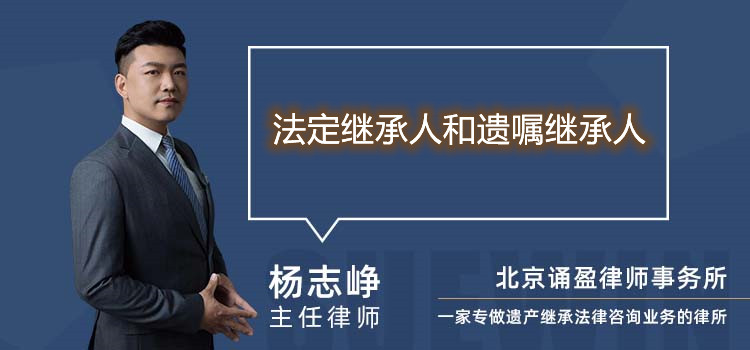 法定继承人和遗嘱继承人

杨志峥
主任律师

北京诵盈律师事务所
一家专做遗产继承法律咨询业务的律所